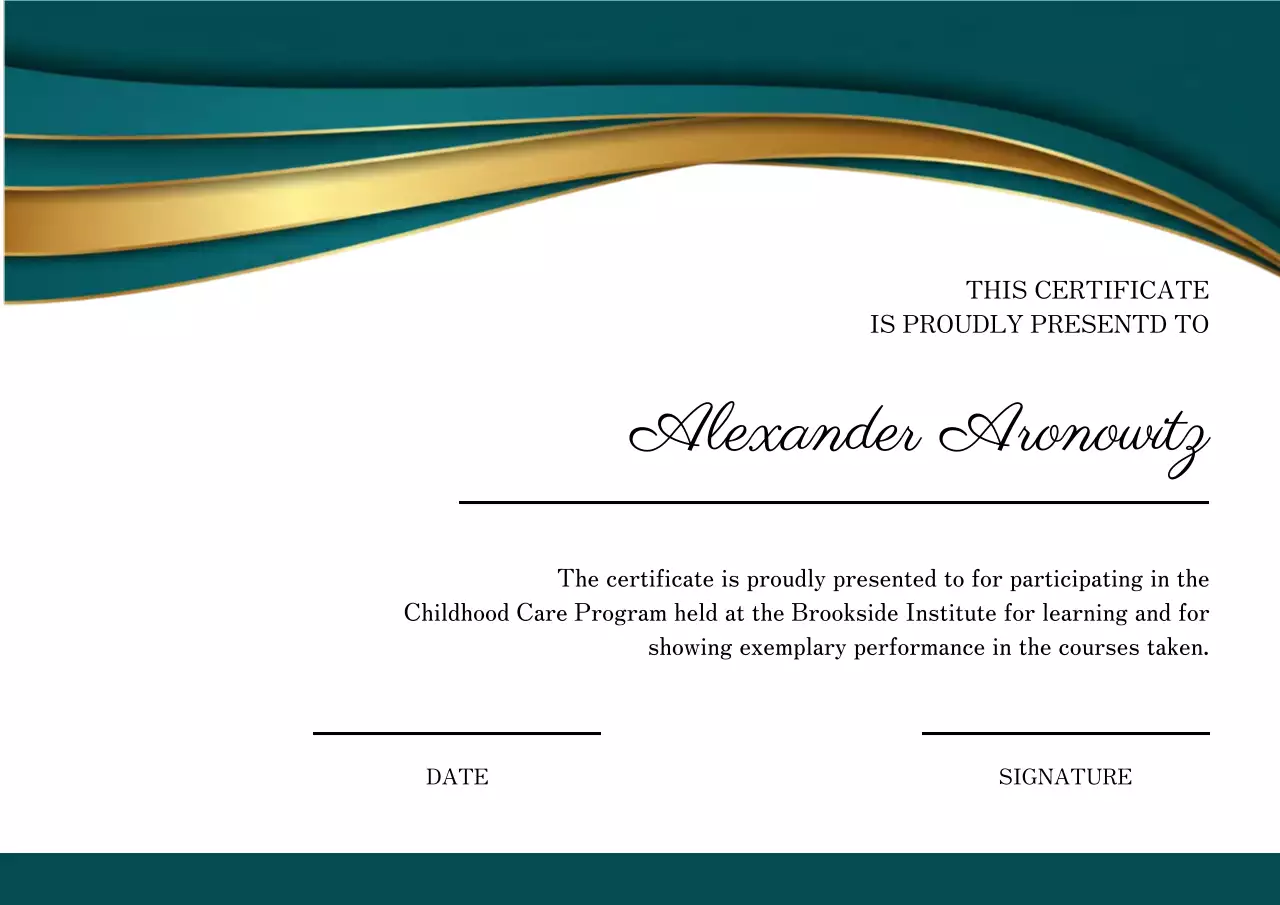 THIS CERTIFICATE
IS PROUDLY PRESENTD TO

Alexander Aronowitz

The certificate is proudly presented to for participating in the Childhood Care Program held at the Brookside Institute for learning and for showing exemplary performance in the courses taken.

DATE

SIGNATURE